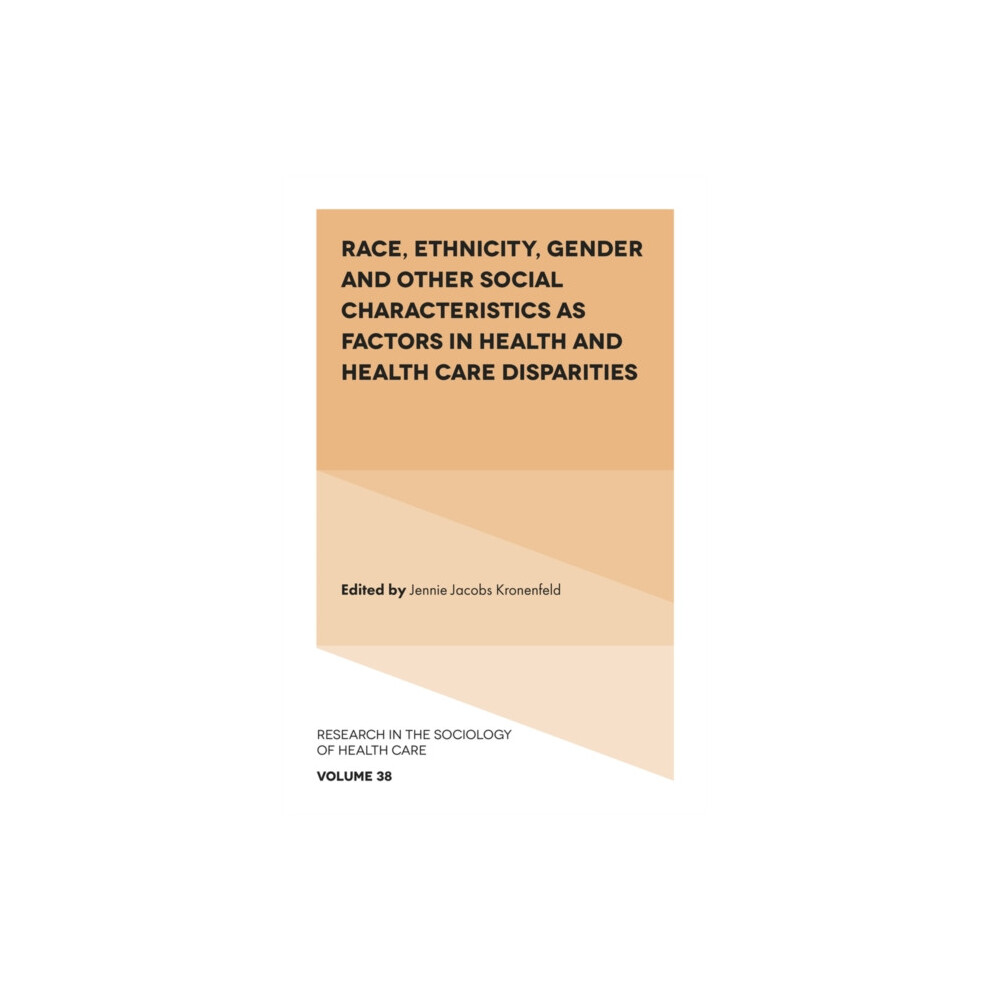 RACE, ETHNICITY, GENDER AND OTHER SOCIAL CHARACTERISTICS AS FACTORS IN HEALTH AND HEALTH CARE DISPARITIES

Edited by Jennie Jacobs Kronenfeld

RESEARCH IN THE SOCIOLOGY OF HEALTH CARE

VOLUME 38